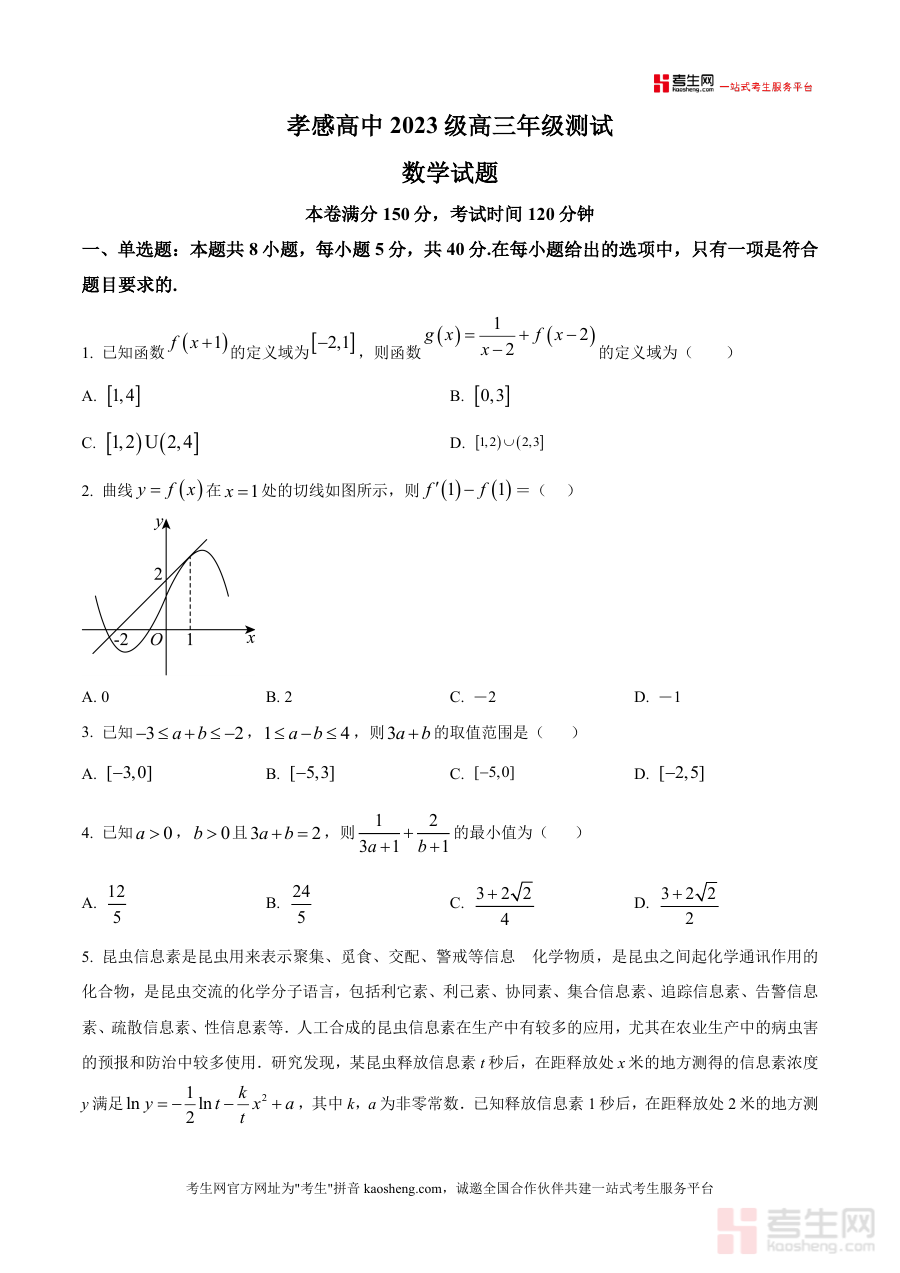 考生网 kaosheng.com 一站式考生服务平台

孝感高中 2023 级高三年级测试

数学试题

本卷满分 150 分，考试时间 120 分钟

一、单选题：本题共 8 小题，每小题 5 分，共 40 分.在每小题给出的选项中，只有一项是符合题目要求的.

1. 已知函数 $f(x+1)$ 的定义域为 $[-2,1]$，则函数 $g(x)=\frac{1}{x-2}+f(x-2)$ 的定义域为（　　）

A. $[1,4]$

B. $[0,3]$

C. $[1,2)\cup(2,4]$

D. $[1,2)\cup(2,3]$

2. 曲线 $y=f(x)$ 在 $x=1$ 处的切线如图所示，则 $f'(1)-f(1)=$（　　）

y
2
-2
O
1
x

A. 0

B. 2

C. －2

D. －1

3. 已知 $-3\le a+b\le -2$，$1\le a-b\le 4$，则 $3a+b$ 的取值范围是（　　）

A. $[-3,0]$

B. $[-5,3]$

C. $[-5,0]$

D. $[-2,5]$

4. 已知 $a>0$，$b>0$ 且 $3a+b=2$，则 $\frac{1}{3a+1}+\frac{2}{b+1}$ 的最小值为（　　）

A. $\frac{12}{5}$

B. $\frac{24}{5}$

C. $\frac{3+2\sqrt{2}}{4}$

D. $\frac{3+2\sqrt{2}}{2}$

5. 昆虫信息素是昆虫用来表示聚集、觅食、交配、警戒等信息　化学物质，是昆虫之间起化学通讯作用的化合物，是昆虫交流的化学分子语言，包括利它素、利己素、协同素、集合信息素、追踪信息素、告警信息素、疏散信息素、性信息素等．人工合成的昆虫信息素在生产中有较多的应用，尤其在农业生产中的病虫害的预报和防治中较多使用．研究发现，某昆虫释放信息素 $t$ 秒后，在距释放处 $x$ 米的地方测得的信息素浓度 $y$ 满足 $\ln y=-\frac{1}{2}\ln t-\frac{k}{t}x^2+a$，其中 $k$，$a$ 为非零常数．已知释放信息素 1 秒后，在距释放处 2 米的地方测

考生网官方网址为"考生"拼音 kaosheng.com，诚邀全国合作伙伴共建一站式考生服务平台

考生网 kaosheng.com